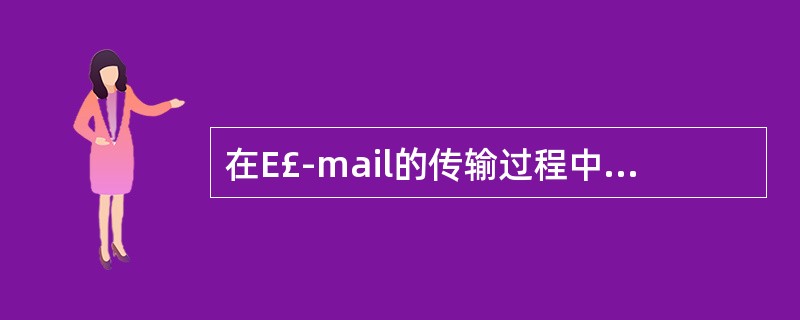 在E£-mail的传输过程中...